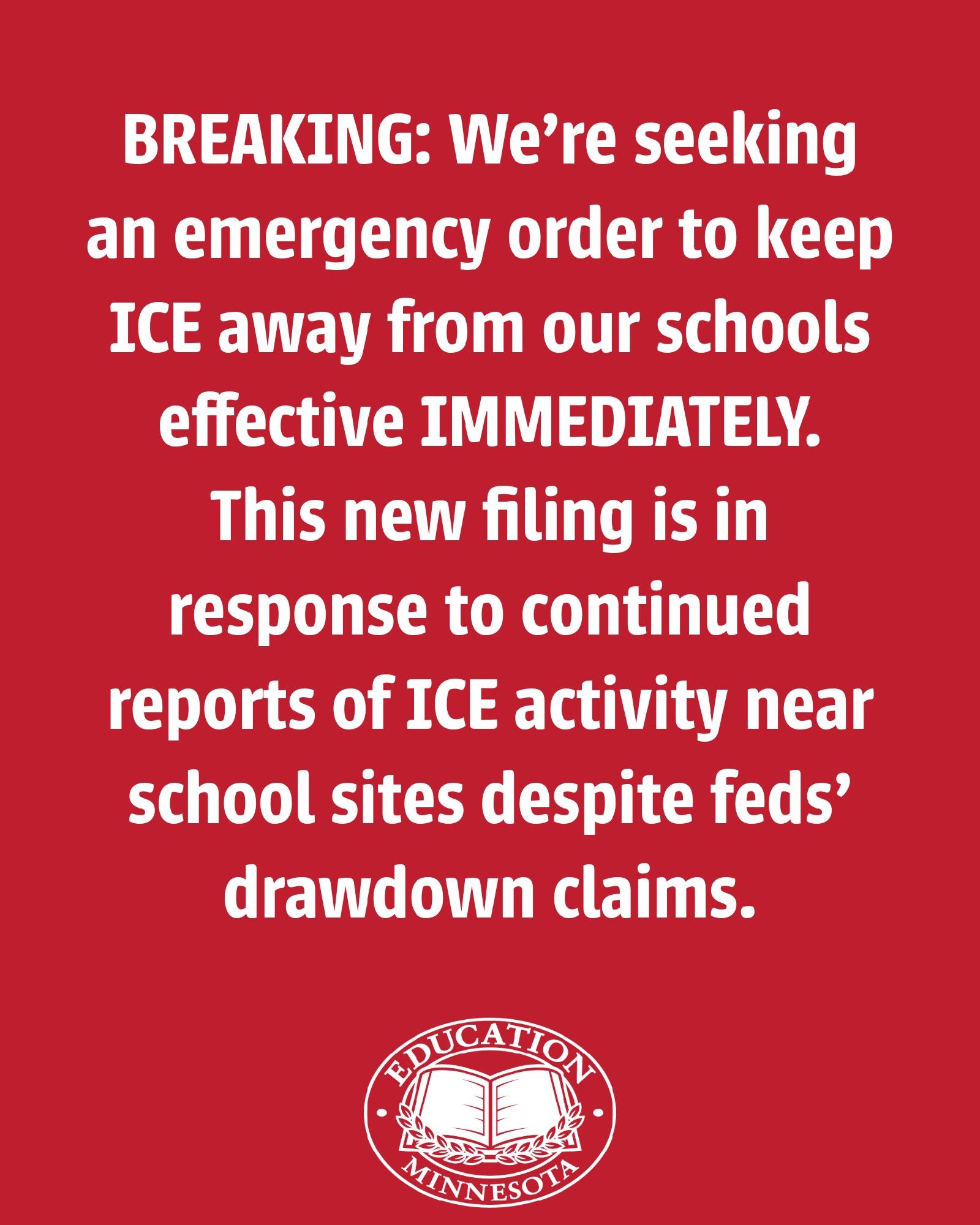 BREAKING: We’re seeking an emergency order to keep ICE away from our schools effective IMMEDIATELY. This new filing is in response to continued reports of ICE activity near school sites despite feds’ drawdown claims.

EDUCATION MINNESOTA